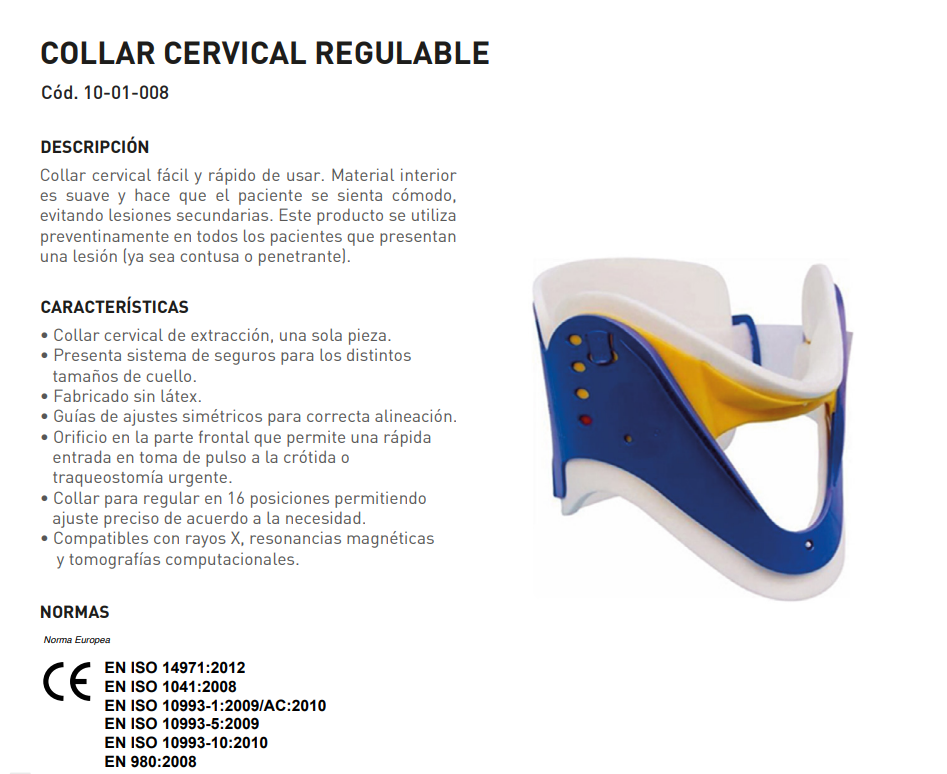 COLLAR CERVICAL REGULABLE

Cód. 10-01-008

DESCRIPCIÓN

Collar cervical fácil y rápido de usar. Material interior es suave y hace que el paciente se sienta cómodo, evitando lesiones secundarias. Este producto se utiliza preventinamente en todos los pacientes que presentan una lesión (ya sea contusa o penetrante).

CARACTERÍSTICAS

• Collar cervical de extracción, una sola pieza.
• Presenta sistema de seguros para los distintos tamaños de cuello.
• Fabricado sin látex.
• Guías de ajustes simétricos para correcta alineación.
• Orificio en la parte frontal que permite una rápida entrada en toma de pulso a la crótida o traqueostomía urgente.
• Collar para regular en 16 posiciones permitiendo ajuste preciso de acuerdo a la necesidad.
• Compatibles con rayos X, resonancias magnéticas y tomografías computacionales.

NORMAS

Norma Europea

CE

EN ISO 14971:2012
EN ISO 1041:2008
EN ISO 10993-1:2009/AC:2010
EN ISO 10993-5:2009
EN ISO 10993-10:2010
EN 980:2008